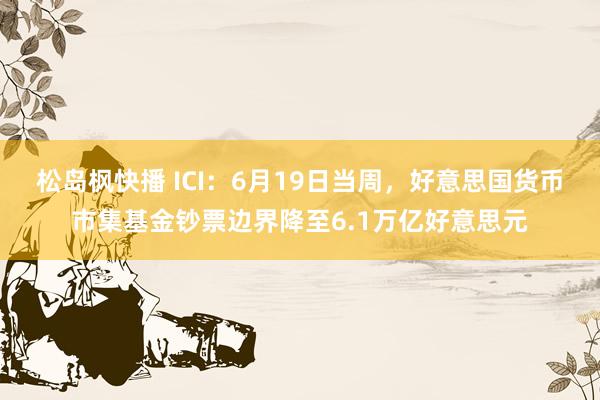 松岛枫快播 ICI：6月19日当周，好意思国货币市集基金钞票边界降至6.1万亿好意思元